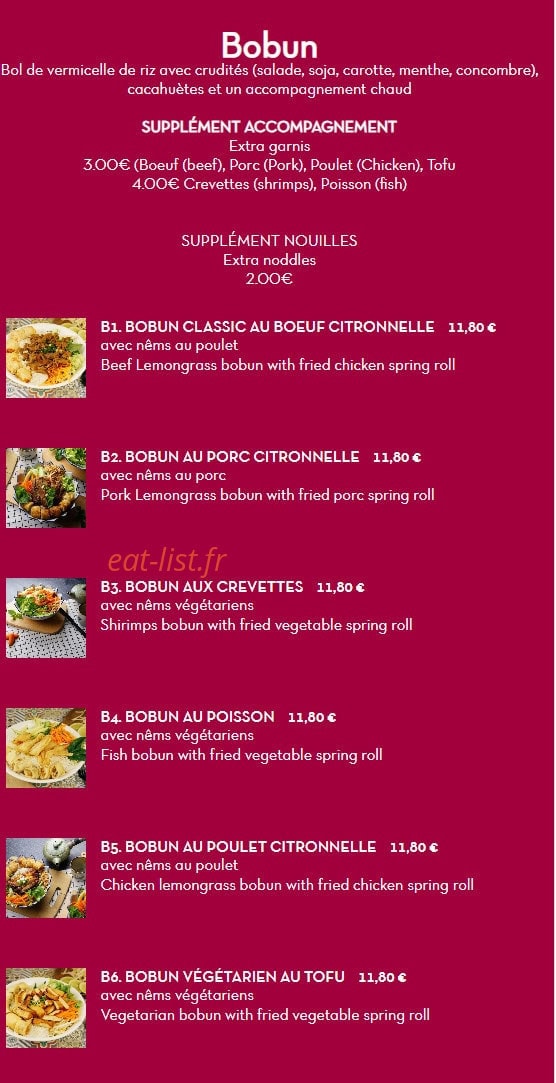 Bobun
Bol de vermicelle de riz avec crudités (salade, soja, carotte, menthe, concombre), cacahuètes et un accompagnement chaud

SUPPLÉMENT ACCOMPAGNEMENT
Extra garnis
3.00€ (Boeuf (beef), Porc (Pork), Poulet (Chicken), Tofu
4.00€ Crevettes (shrimps), Poisson (fish)

SUPPLÉMENT NOUILLES
Extra noddles
2.00€

B1. BOBUN CLASSIC AU BOEUF CITRONNELLE 11,80 €
avec nêms au poulet
Beef Lemongrass bobun with fried chicken spring roll

B2. BOBUN AU PORC CITRONNELLE 11,80 €
avec nêms au porc
Pork Lemongrass bobun with fried porc spring roll

eat-list.fr

B3. BOBUN AUX CREVETTES 11,80 €
avec nêms végétariens
Shirimps bobun with fried vegetable spring roll

B4. BOBUN AU POISSON 11,80 €
avec nêms végétariens
Fish bobun with fried vegetable spring roll

B5. BOBUN AU POULET CITRONNELLE 11,80 €
avec nêms au poulet
Chicken lemongrass bobun with fried chicken spring roll

B6. BOBUN VÉGÉTARIEN AU TOFU 11,80 €
avec nêms végétariens
Vegetarian bobun with fried vegetable spring roll